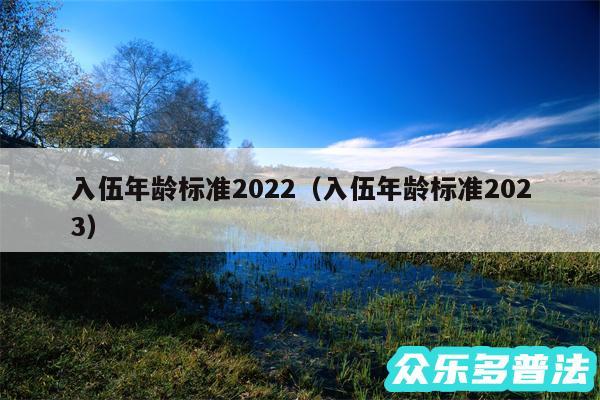 入伍年龄标准2022（入伍年龄标准2023）

众乐多普法